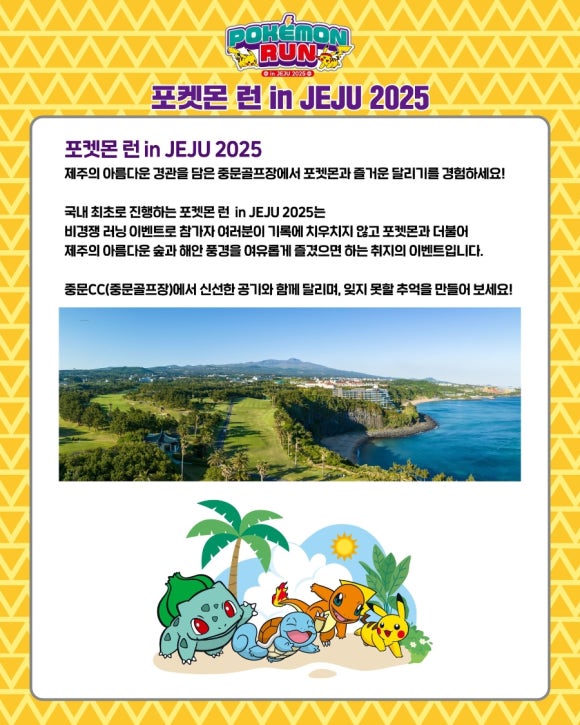 POKÉMON RUN
in JEJU 2025

포켓몬 런 in JEJU 2025

포켓몬 런 in JEJU 2025
제주의 아름다운 경관을 담은 중문골프장에서 포켓몬과 즐거운 달리기를 경험하세요!

국내 최초로 진행하는 포켓몬 런 in JEJU 2025는
비경쟁 러닝 이벤트로 참가자 여러분이 기록에 치우치지 않고 포켓몬과 더불어
제주의 아름다운 숲과 해안 풍경을 여유롭게 즐겼으면 하는 취지의 이벤트입니다.

중문CC(중문골프장)에서 신선한 공기와 함께 달리며, 잊지 못할 추억을 만들어 보세요!